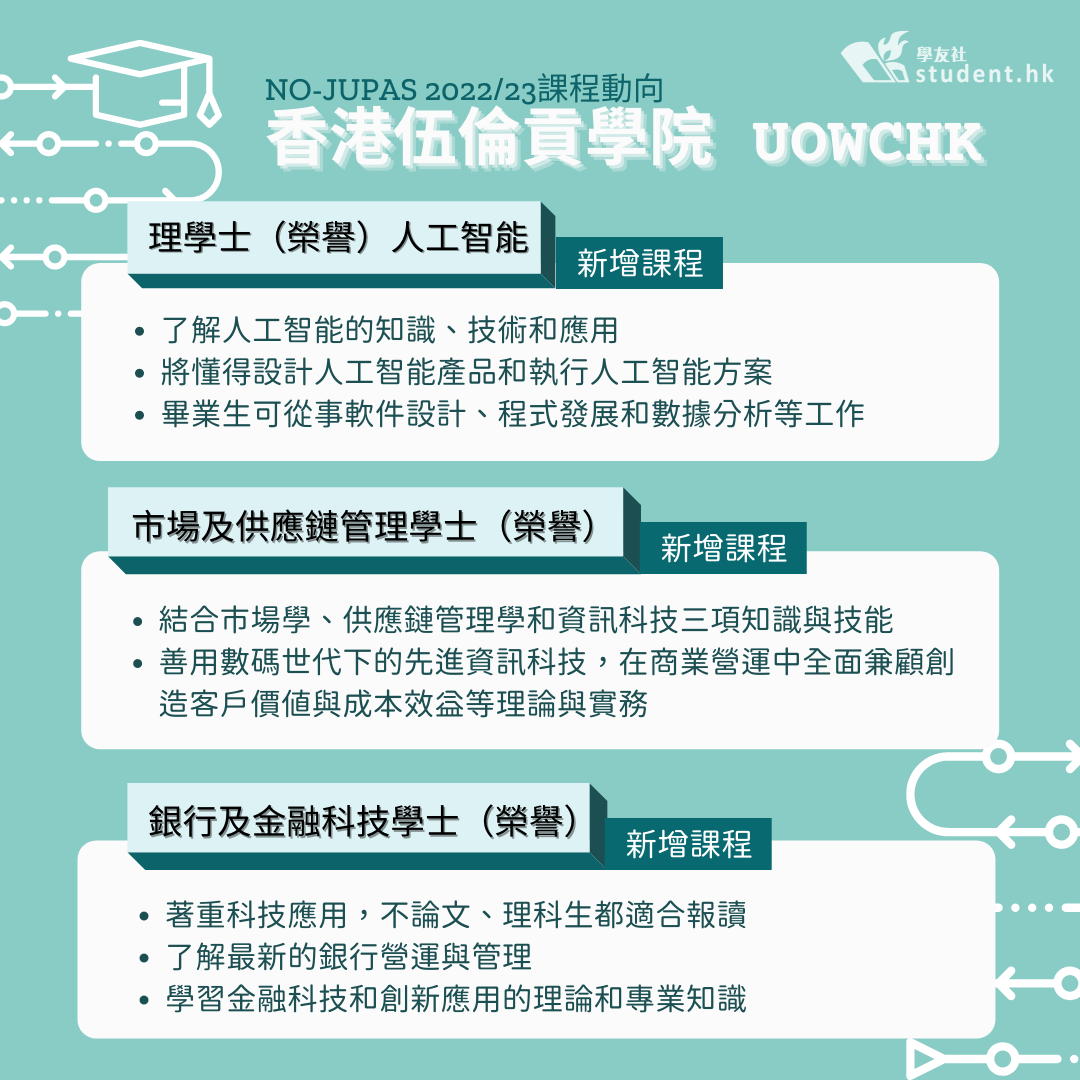 學友社
student.hk

NO-JUPAS 2022/23課程動向
香港伍倫貢學院 UOWCHK

理學士（榮譽）人工智能
新增課程

• 了解人工智能的知識、技術和應用
• 將懂得設計人工智能產品和執行人工智能方案
• 畢業生可從事軟件設計、程式發展和數據分析等工作

市場及供應鏈管理學士（榮譽）
新增課程

• 結合市場學、供應鏈管理學和資訊科技三項知識與技能
• 善用數碼世代下的先進資訊科技，在商業營運中全面兼顧創造客戶價值與成本效益等理論與實務

銀行及金融科技學士（榮譽）
新增課程

• 著重科技應用，不論文、理科生都適合報讀
• 了解最新的銀行營運與管理
• 學習金融科技和創新應用的理論和專業知識